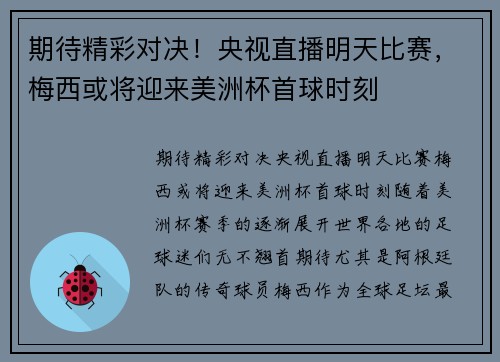 期待精彩对决！央视直播明天比赛，梅西或将迎来美洲杯首球时刻

期待精彩对决央视直播明天比赛梅西或将迎来美洲杯首球时刻随着美洲杯赛季的逐渐展开世界各地的足球迷们无不翘首期待尤其是阿根廷队的传奇球员梅西作为全球足坛最